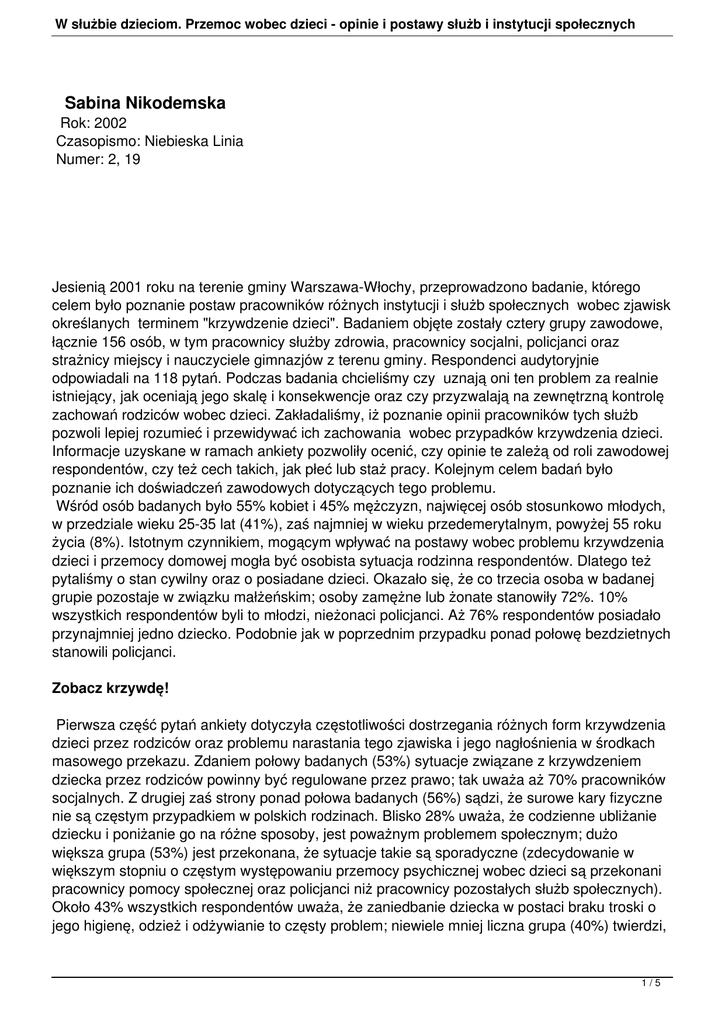 W służbie dzieciom. Przemoc wobec dzieci - opinie i postawy służb i instytucji społecznych

Sabina Nikodemska
Rok: 2002
Czasopismo: Niebieska Linia
Numer: 2, 19

Jesienią 2001 roku na terenie gminy Warszawa-Włochy, przeprowadzono badanie, którego celem było poznanie postaw pracowników różnych instytucji i służb społecznych wobec zjawisk określanych terminem "krzywdzenie dzieci". Badaniem objęte zostały cztery grupy zawodowe, łącznie 156 osób, w tym pracownicy służby zdrowia, pracownicy socjalni, policjanci oraz strażnicy miejscy i nauczyciele gimnazjów z terenu gminy. Respondenci audytoryjnie odpowiadali na 118 pytań. Podczas badania chcieliśmy czy uznają oni ten problem za realnie istniejący, jak oceniają jego skalę i konsekwencje oraz czy przyzwalają na zewnętrzną kontrolę zachowań rodziców wobec dzieci. Zakładaliśmy, iż poznanie opinii pracowników tych służb pozwoli lepiej rozumieć i przewidywać ich zachowania wobec przypadków krzywdzenia dzieci. Informacje uzyskane w ramach ankiety pozwoliły ocenić, czy opinie te zależą od roli zawodowej respondentów, czy też cech takich, jak płeć lub staż pracy. Kolejnym celem badań było poznanie ich doświadczeń zawodowych dotyczących tego problemu.
Wśród osób badanych było 55% kobiet i 45% mężczyzn, najwięcej osób stosunkowo młodych, w przedziale wieku 25-35 lat (41%), zaś najmniej w wieku przedemerytalnym, powyżej 55 roku życia (8%). Istotnym czynnikiem, mogącym wpływać na postawy wobec problemu krzywdzenia dzieci i przemocy domowej mogła być osobista sytuacja rodzinna respondentów. Dlatego też pytaliśmy o stan cywilny oraz o posiadane dzieci. Okazało się, że co trzecia osoba w badanej grupie pozostaje w związku małżeńskim; osoby zamężne lub żonate stanowiły 72%. 10% wszystkich respondentów byli to młodzi, nieżonaci policjanci. Aż 76% respondentów posiadało przynajmniej jedno dziecko. Podobnie jak w poprzednim przypadku ponad połowę bezdzietnych stanowili policjanci.

Zobacz krzywdę!

Pierwsza część pytań ankiety dotyczyła częstotliwości dostrzegania różnych form krzywdzenia dzieci przez rodziców oraz problemu narastania tego zjawiska i jego nagłośnienia w środkach masowego przekazu. Zdaniem połowy badanych (53%) sytuacje związane z krzywdzeniem dziecka przez rodziców powinny być regulowane przez prawo; tak uważa aż 70% pracowników socjalnych. Z drugiej zaś strony ponad połowa badanych (56%) sądzi, że surowe kary fizyczne nie są częstym przypadkiem w polskich rodzinach. Blisko 28% uważa, że codzienne ubliżanie dziecku i poniżanie go na różne sposoby, jest poważnym problemem społecznym; dużo większa grupa (53%) jest przekonana, że sytuacje takie są sporadyczne (zdecydowanie w większym stopniu o częstym występowaniu przemocy psychicznej wobec dzieci są przekonani pracownicy pomocy społecznej oraz policjanci niż pracownicy pozostałych służb społecznych). Około 43% wszystkich respondentów uważa, że zaniedbanie dziecka w postaci braku troski o jego higienę, odzież i odżywianie to częsty problem; niewiele mniej liczna grupa (40%) twierdzi,

1 / 5